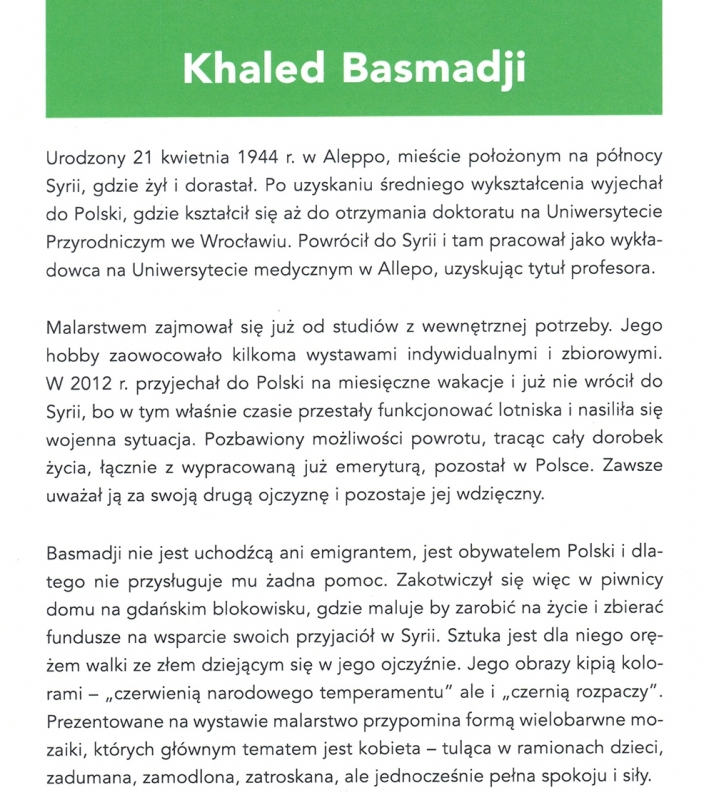 Khaled Basmadji

Urodzony 21 kwietnia 1944 r. w Aleppo, mieście położonym na północy Syrii, gdzie żył i dorastał. Po uzyskaniu średniego wykształcenia wyjechał do Polski, gdzie kształcił się aż do otrzymania doktoratu na Uniwersytecie Przyrodniczym we Wrocławiu. Powrócił do Syrii i tam pracował jako wykładowca na Uniwersytecie medycznym w Allepo, uzyskując tytuł profesora.

Malarstwem zajmował się już od studiów z wewnętrznej potrzeby. Jego hobby zaowocowało kilkoma wystawami indywidualnymi i zbiorowymi. W 2012 r. przyjechał do Polski na miesięczne wakacje i już nie wrócił do Syrii, bo w tym właśnie czasie przestały funkcjonować lotniska i nasiliła się wojenna sytuacja. Pozbawiony możliwości powrotu, tracąc cały dorobek życia, łącznie z wypracowaną już emeryturą, pozostał w Polsce. Zawsze uważał ją za swoją drugą ojczyznę i pozostaje jej wdzięczny.

Basmadji nie jest uchodźcą ani emigrantem, jest obywatelem Polski i dlatego nie przysługuje mu żadna pomoc. Zakotwiczył się więc w piwnicy domu na gdańskim blokowisku, gdzie maluje by zarobić na życie i zbierać fundusze na wsparcie swoich przyjaciół w Syrii. Sztuka jest dla niego orężem walki ze złem dziejącym się w jego ojczyźnie. Jego obrazy kipią kolorami – „czerwienią narodowego temperamentu" ale i „czernią rozpaczy". Prezentowane na wystawie malarstwo przypomina formą wielobarwne mozaiki, których głównym tematem jest kobieta – tuląca w ramionach dzieci, zadumana, zamodlona, zatroskana, ale jednocześnie pełna spokoju i siły.